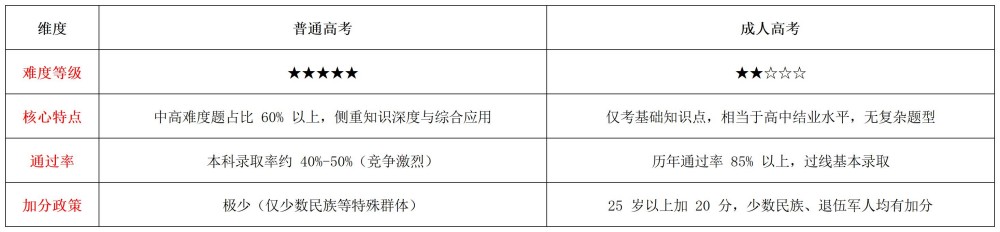 | 维度 | 普通高考 | 成人高考 |
|---|---|---|
| 难度等级 | ★★★★★ | ★★☆☆☆ |
| 核心特点 | 中高难度题占比 60% 以上，侧重知识深度与综合应用 | 仅考基础知识点，相当于高中结业水平，无复杂题型 |
| 通过率 | 本科录取率约 40%-50%（竞争激烈） | 历年通过率 85% 以上，过线基本录取 |
| 加分政策 | 极少（仅少数民族等特殊群体） | 25 岁以上加 20 分，少数民族、退伍军人均有加分 |